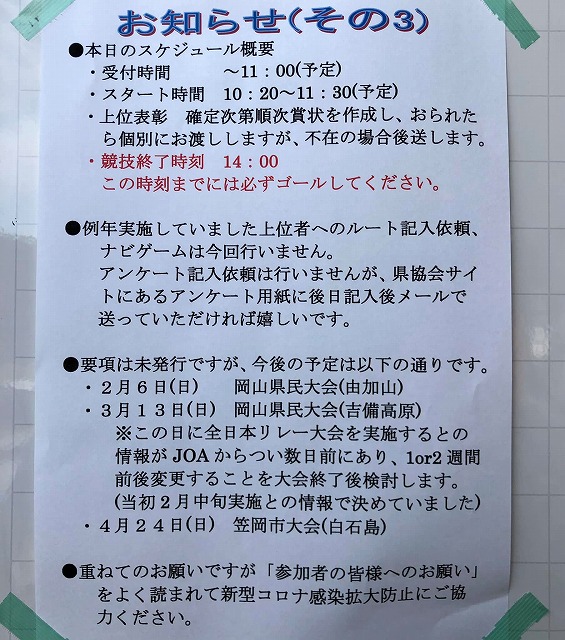 お知らせ(その3)

●本日のスケジュール概要
・受付時間　～11：00(予定)
・スタート時間　10：20～11：30(予定)
・上位表彰　確定次第順次賞状を作成し、おられたら個別にお渡ししますが、不在の場合後送します。
・競技終了時刻　14：00
この時刻までには必ずゴールしてください。

●例年実施していました上位者へのルート記入依頼、ナビゲームは今回行いません。
アンケート記入依頼は行いませんが、県協会サイトにあるアンケート用紙に後日記入後メールで送っていただければ嬉しいです。

●要項は未発行ですが、今後の予定は以下の通りです。
・2月6日(日)　岡山県民大会(由加山)
・3月13日(日)　岡山県民大会(吉備高原)
※この日に全日本リレー大会を実施するとの情報がJOAからつい数日前にあり、1or2週間前後変更することを大会終了後検討します。
(当初2月中旬実施との情報で決めていました)
・4月24日(日)　笠岡市大会(白石島)

●重ねてのお願いですが「参加者の皆様へのお願い」をよく読まれて新型コロナ感染拡大防止にご協力ください。